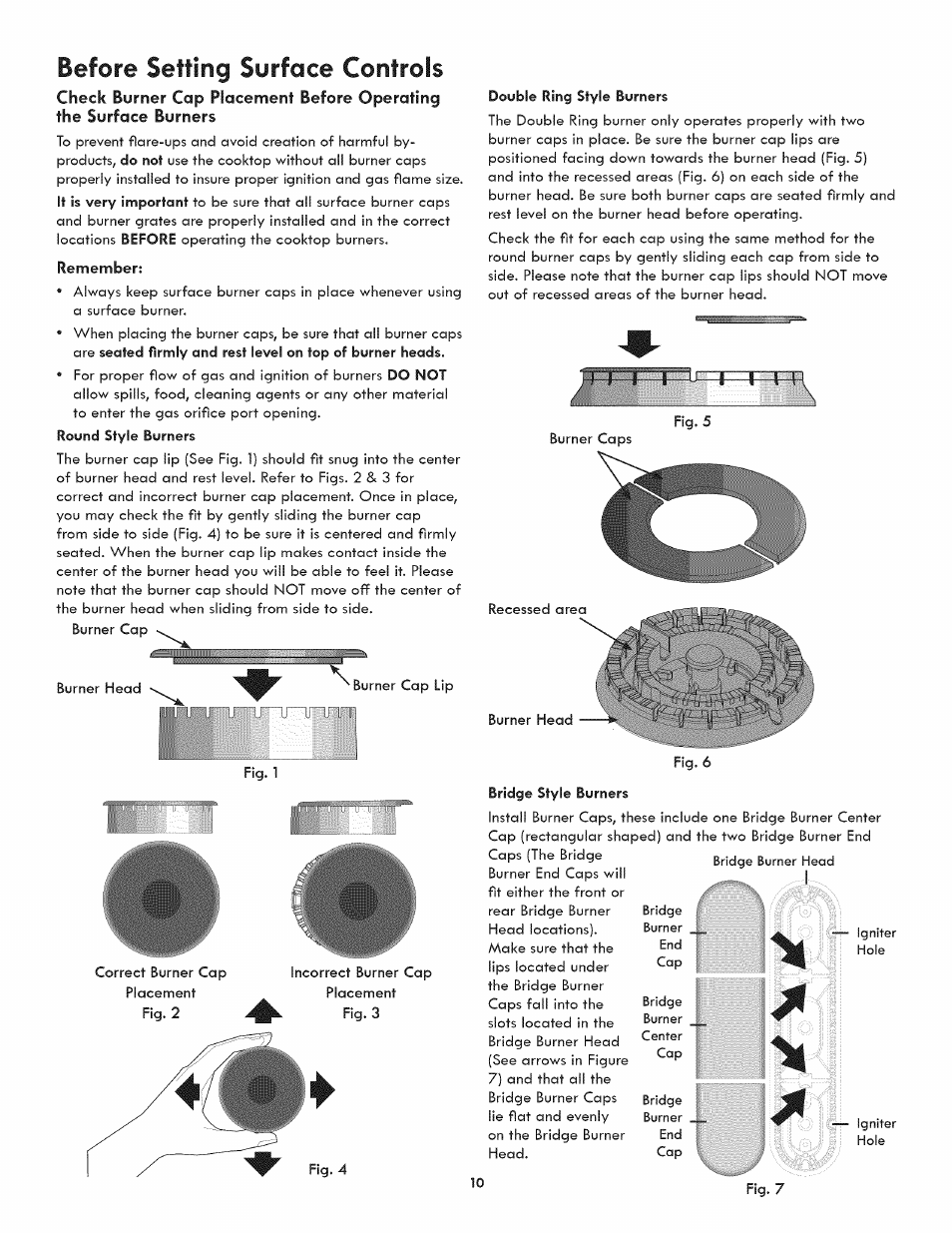 Before Setting Surface Controls

Check Burner Cap Placement Before Operating the Surface Burners

To prevent flare-ups and avoid creation of harmful by-products, do not use the cooktop without all burner caps properly installed to insure proper ignition and gas flame size.

It is very important to be sure that all surface burner caps and burner grates are properly installed and in the correct locations BEFORE operating the cooktop burners.

Remember:

• Always keep surface burner caps in place whenever using a surface burner.
• When placing the burner caps, be sure that all burner caps are seated firmly and rest level on top of burner heads.
• For proper flow of gas and ignition of burners DO NOT allow spills, food, cleaning agents or any other material to enter the gas orifice port opening.

Round Style Burners

The burner cap lip (See Fig. 1) should fit snug into the center of burner head and rest level. Refer to Figs. 2 & 3 for correct and incorrect burner cap placement. Once in place, you may check the fit by gently sliding the burner cap from side to side (Fig. 4) to be sure it is centered and firmly seated. When the burner cap lip makes contact inside the center of the burner head you will be able to feel it. Please note that the burner cap should NOT move off the center of the burner head when sliding from side to side.

Burner Cap
Burner Head
Burner Cap Lip
Fig. 1

Correct Burner Cap Placement
Fig. 2
Incorrect Burner Cap Placement
Fig. 3

Fig. 4

Double Ring Style Burners

The Double Ring burner only operates properly with two burner caps in place. Be sure the burner cap lips are positioned facing down towards the burner head (Fig. 5) and into the recessed areas (Fig. 6) on each side of the burner head. Be sure both burner caps are seated firmly and rest level on the burner head before operating.

Check the fit for each cap using the same method for the round burner caps by gently sliding each cap from side to side. Please note that the burner cap lips should NOT move out of recessed areas of the burner head.

Fig. 5
Burner Caps

Recessed area
Burner Head
Fig. 6

Bridge Style Burners

Install Burner Caps, these include one Bridge Burner Center Cap (rectangular shaped) and the two Bridge Burner End Caps (The Bridge Burner End Caps will fit either the front or rear Bridge Burner Head locations). Make sure that the lips located under the Bridge Burner Caps fall into the slots located in the Bridge Burner Head (See arrows in Figure 7) and that all the Bridge Burner Caps lie flat and evenly on the Bridge Burner Head.

Bridge Burner Head
Bridge Burner End Cap
Igniter Hole
Bridge Burner Center Cap
Bridge Burner End Cap
Igniter Hole
Fig. 7

10